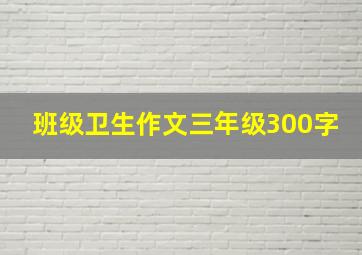 班级卫生作文三年级300字